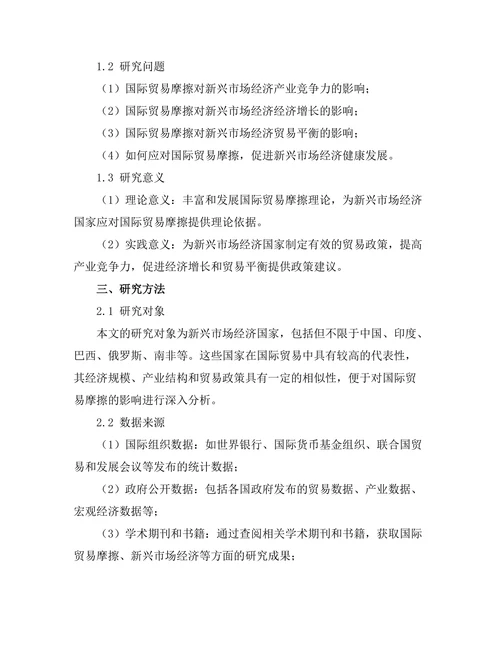 1.2 研究问题

（1）国际贸易摩擦对新兴市场经济产业竞争力的影响；

（2）国际贸易摩擦对新兴市场经济经济增长的影响；

（3）国际贸易摩擦对新兴市场经济贸易平衡的影响；

（4）如何应对国际贸易摩擦，促进新兴市场经济健康发展。

1.3 研究意义

（1）理论意义：丰富和发展国际贸易摩擦理论，为新兴市场经济国家应对国际贸易摩擦提供理论依据。

（2）实践意义：为新兴市场经济国家制定有效的贸易政策，提高产业竞争力，促进经济增长和贸易平衡提供政策建议。

三、研究方法

2.1 研究对象

本文的研究对象为新兴市场经济国家，包括但不限于中国、印度、巴西、俄罗斯、南非等。这些国家在国际贸易中具有较高的代表性，其经济规模、产业结构和贸易政策具有一定的相似性，便于对国际贸易摩擦的影响进行深入分析。

2.2 数据来源

（1）国际组织数据：如世界银行、国际货币基金组织、联合国贸易和发展会议等发布的统计数据；

（2）政府公开数据：包括各国政府发布的贸易数据、产业数据、宏观经济数据等；

（3）学术期刊和书籍：通过查阅相关学术期刊和书籍，获取国际贸易摩擦、新兴市场经济等方面的研究成果；